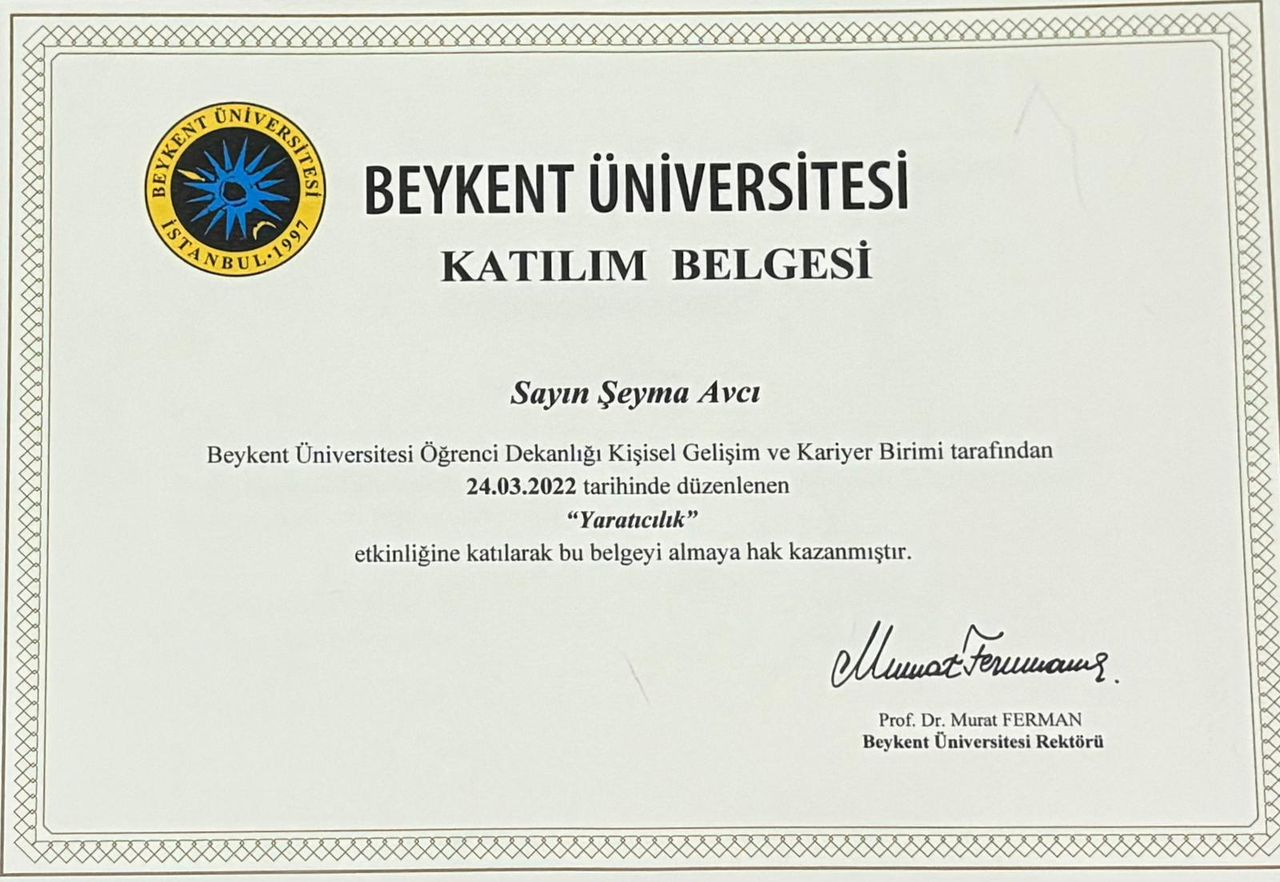 BEYKENT ÜNİVERSİTESİ İSTANBUL·1997

BEYKENT ÜNİVERSİTESİ

KATILIM BELGESİ

Sayın Şeyma Avcı

Beykent Üniversitesi Öğrenci Dekanlığı Kişisel Gelişim ve Kariyer Birimi tarafından 24.03.2022 tarihinde düzenlenen "Yaratıcılık" etkinliğine katılarak bu belgeyi almaya hak kazanmıştır.

Murat Ferman

Prof. Dr. Murat FERMAN
Beykent Üniversitesi Rektörü